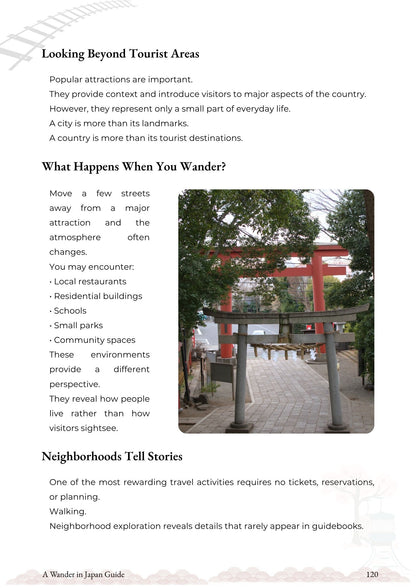 Looking Beyond Tourist Areas

Popular attractions are important.
They provide context and introduce visitors to major aspects of the country.
However, they represent only a small part of everyday life.
A city is more than its landmarks.
A country is more than its tourist destinations.

What Happens When You Wander?

Move a few streets away from a major attraction and the atmosphere often changes.
You may encounter:
• Local restaurants
• Residential buildings
• Schools
• Small parks
• Community spaces
These environments provide a different perspective.
They reveal how people live rather than how visitors sightsee.

Neighborhoods Tell Stories

One of the most rewarding travel activities requires no tickets, reservations, or planning.
Walking.
Neighborhood exploration reveals details that rarely appear in guidebooks.

A Wander in Japan Guide
120